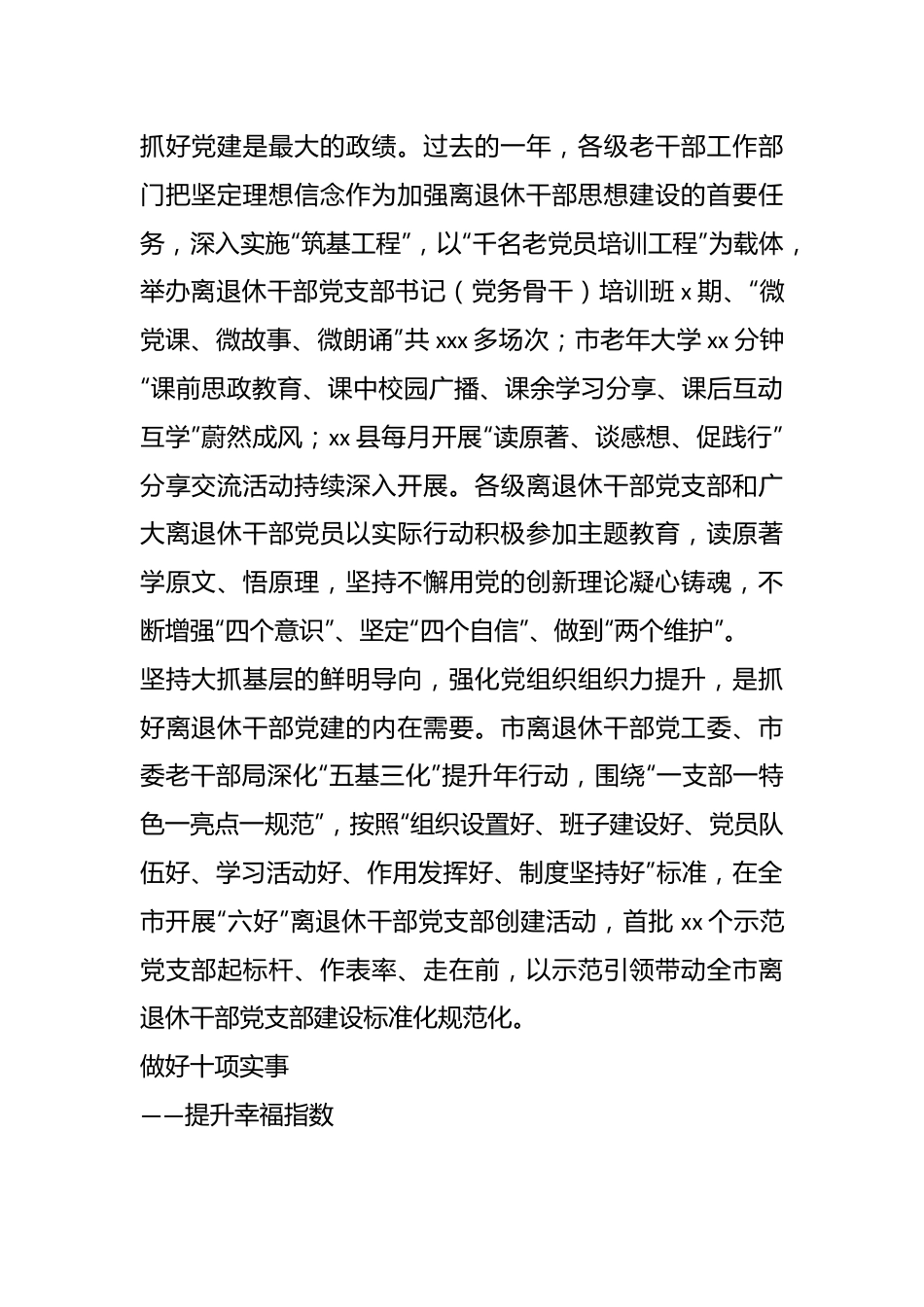 抓好党建是最大的政绩。过去的一年，各级老干部工作部门把坚定理想信念作为加强离退休干部思想建设的首要任务，深入实施“筑基工程”，以“千名老党员培训工程”为载体，举办离退休干部党支部书记（党务骨干）培训班 x 期、“微党课、微故事、微朗诵”共 xxx 多场次；市老年大学 xx 分钟“课前思政教育、课中校园广播、课余学习分享、课后互动互学”蔚然成风；xx 县每月开展“读原著、谈感想、促践行”分享交流活动持续深入开展。各级离退休干部党支部和广大离退休干部党员以实际行动积极参加主题教育，读原著学原文、悟原理，坚持不懈用党的创新理论凝心铸魂，不断增强“四个意识”、坚定“四个自信”、做到“两个维护”。

坚持大抓基层的鲜明导向，强化党组织组织力提升，是抓好离退休干部党建的内在需要。市离退休干部党工委、市委老干部局深化“五基三化”提升年行动，围绕“一支部一特色一亮点一规范”，按照“组织设置好、班子建设好、党员队伍好、学习活动好、作用发挥好、制度坚持好”标准，在全市开展“六好”离退休干部党支部创建活动，首批 xx 个示范党支部起标杆、作表率、走在前，以示范引领带动全市离退休干部党支部建设标准化规范化。

做好十项实事

——提升幸福指数